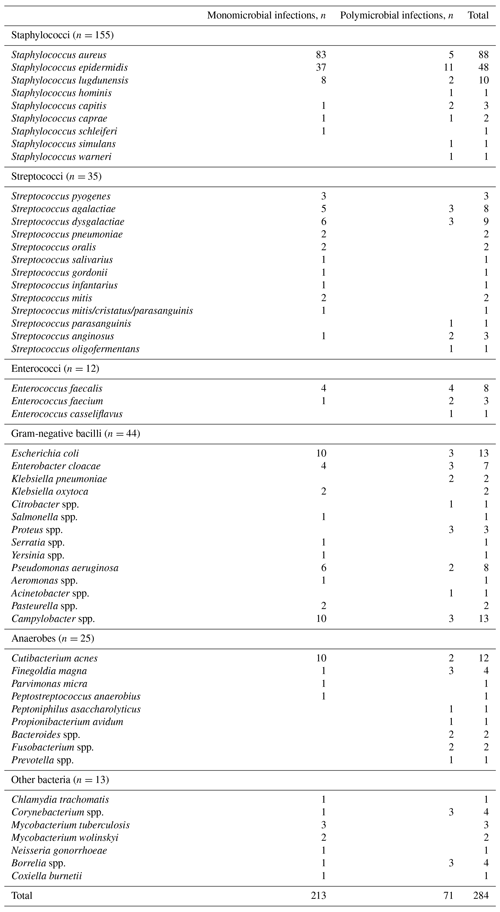 |  | Monomicrobial infections, $n$ | Polymicrobial infections, $n$ | Total |
|---|---|---|---|
| Staphylococci ($n = 155$) | | | |
| Staphylococcus aureus | 83 | 5 | 88 |
| Staphylococcus epidermidis | 37 | 11 | 48 |
| Staphylococcus lugdunensis | 8 | 2 | 10 |
| Staphylococcus hominis | | 1 | 1 |
| Staphylococcus capitis | 1 | 2 | 3 |
| Staphylococcus caprae | 1 | 1 | 2 |
| Staphylococcus schleiferi | 1 | | 1 |
| Staphylococcus simulans | | 1 | 1 |
| Staphylococcus warneri | | 1 | 1 |
| Streptococci ($n = 35$) | | | |
| Streptococcus pyogenes | 3 | | 3 |
| Streptococcus agalactiae | 5 | 3 | 8 |
| Streptococcus dysgalactiae | 6 | 3 | 9 |
| Streptococcus pneumoniae | 2 | | 2 |
| Streptococcus oralis | 2 | | 2 |
| Streptococcus salivarius | 1 | | 1 |
| Streptococcus gordonii | 1 | | 1 |
| Streptococcus infantarius | 1 | | 1 |
| Streptococcus mitis | 2 | | 2 |
| Streptococcus mitis/cristatus/parasanguinis | 1 | | 1 |
| Streptococcus parasanguinis | | 1 | 1 |
| Streptococcus anginosus | 1 | 2 | 3 |
| Streptococcus oligofermentans | | 1 | 1 |
| Enterococci ($n = 12$) | | | |
| Enterococcus faecalis | 4 | 4 | 8 |
| Enterococcus faecium | 1 | 2 | 3 |
| Enterococcus casseliflavus | | 1 | 1 |
| Gram-negative bacilli ($n = 44$) | | | |
| Escherichia coli | 10 | 3 | 13 |
| Enterobacter cloacae | 4 | 3 | 7 |
| Klebsiella pneumoniae | | 2 | 2 |
| Klebsiella oxytoca | 2 | | 2 |
| Citrobacter spp. | | 1 | 1 |
| Salmonella spp. | 1 | | 1 |
| Proteus spp. | | 3 | 3 |
| Serratia spp. | 1 | | 1 |
| Yersinia spp. | 1 | | 1 |
| Pseudomonas aeruginosa | 6 | 2 | 8 |
| Aeromonas spp. | 1 | | 1 |
| Acinetobacter spp. | | 1 | 1 |
| Pasteurella spp. | 2 | | 2 |
| Campylobacter spp. | 10 | 3 | 13 |
| Anaerobes ($n = 25$) | | | |
| Cutibacterium acnes | 10 | 2 | 12 |
| Finegoldia magna | 1 | 3 | 4 |
| Parvimonas micra | 1 | | 1 |
| Peptostreptococcus anaerobius | 1 | | 1 |
| Peptoniphilus asaccharolyticus | | 1 | 1 |
| Propionibacterium avidum | | 1 | 1 |
| Bacteroides spp. | | 2 | 2 |
| Fusobacterium spp. | | 2 | 2 |
| Prevotella spp. | | 1 | 1 |
| Other bacteria ($n = 13$) | | | |
| Chlamydia trachomatis | 1 | | 1 |
| Corynebacterium spp. | 1 | 3 | 4 |
| Mycobacterium tuberculosis | 3 | | 3 |
| Mycobacterium wolinskyi | 2 | | 2 |
| Neisseria gonorrhoeae | 1 | | 1 |
| Borrelia spp. | 1 | 3 | 4 |
| Coxiella burnetii | 1 | | 1 |
| Total | 213 | 71 | 284 |